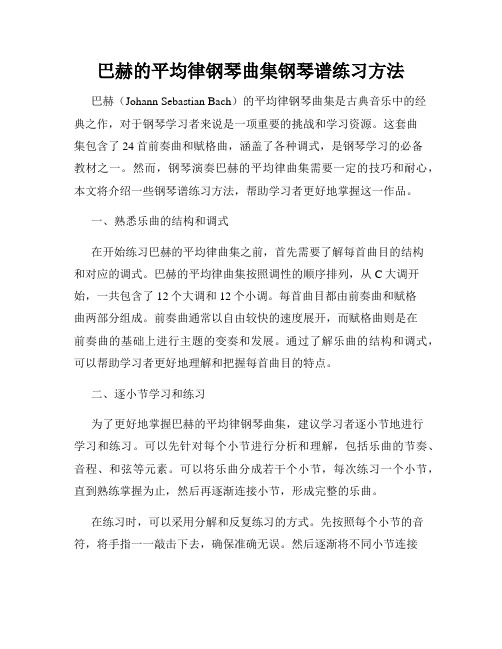 巴赫的平均律钢琴曲集钢琴谱练习方法

巴赫（Johann Sebastian Bach）的平均律钢琴曲集是古典音乐中的经典之作，对于钢琴学习者来说是一项重要的挑战和学习资源。这套曲集包含了24首前奏曲和赋格曲，涵盖了各种调式，是钢琴学习的必备教材之一。然而，钢琴演奏巴赫的平均律曲集需要一定的技巧和耐心，本文将介绍一些钢琴谱练习方法，帮助学习者更好地掌握这一作品。

一、熟悉乐曲的结构和调式

在开始练习巴赫的平均律曲集之前，首先需要了解每首曲目的结构和对应的调式。巴赫的平均律曲集按照调性的顺序排列，从C大调开始，一共包含了12个大调和12个小调。每首曲目都由前奏曲和赋格曲两部分组成。前奏曲通常以自由较快的速度展开，而赋格曲则是在前奏曲的基础上进行主题的变奏和发展。通过了解乐曲的结构和调式，可以帮助学习者更好地理解和把握每首曲目的特点。

二、逐小节学习和练习

为了更好地掌握巴赫的平均律钢琴曲集，建议学习者逐小节地进行学习和练习。可以先针对每个小节进行分析和理解，包括乐曲的节奏、音程、和弦等元素。可以将乐曲分成若干个小节，每次练习一个小节，直到熟练掌握为止，然后再逐渐连接小节，形成完整的乐曲。

在练习时，可以采用分解和反复练习的方式。先按照每个小节的音符，将手指一一敲击下去，确保准确无误。然后逐渐将不同小节连接